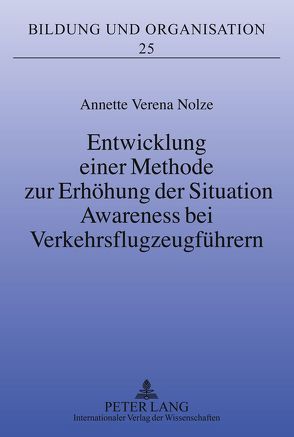 BILDUNG UND ORGANISATION
25

Annette Verena Nolze

Entwicklung
einer Methode
zur Erhöhung der Situation
Awareness bei
Verkehrsflugzeugführern

PETER LANG
Internationaler Verlag der Wissenschaften